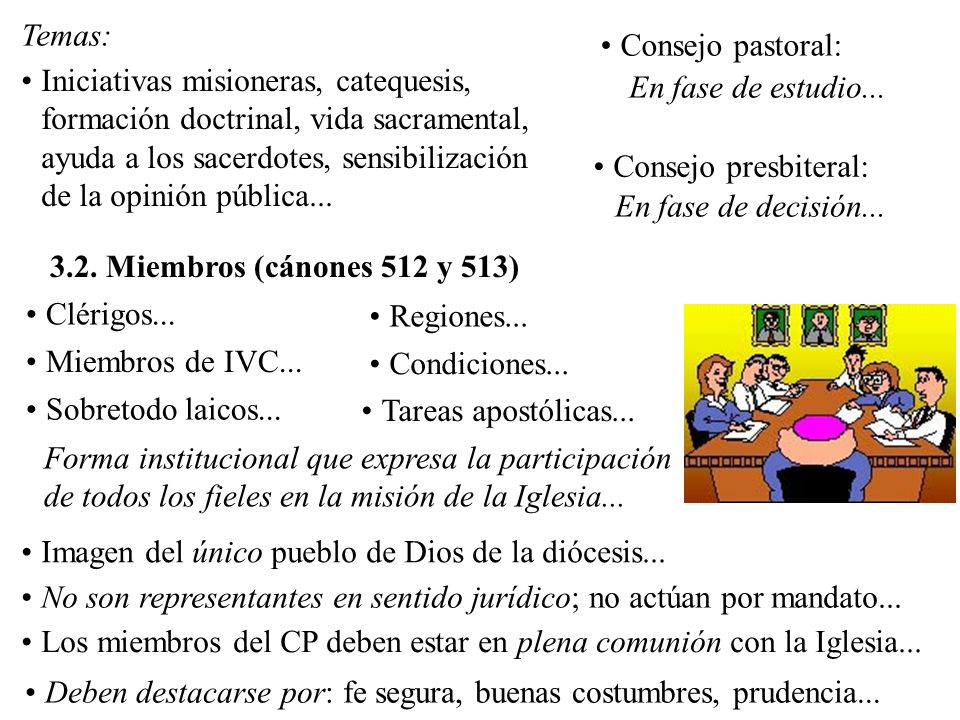 Temas:

• Iniciativas misioneras, catequesis, formación doctrinal, vida sacramental, ayuda a los sacerdotes, sensibilización de la opinión pública...

• Consejo pastoral:
En fase de estudio...

• Consejo presbiteral:
En fase de decisión...

3.2. Miembros (cánones 512 y 513)

• Clérigos...

• Miembros de IVC...

• Sobretodo laicos...

• Regiones...

• Condiciones...

• Tareas apostólicas...

Forma institucional que expresa la participación de todos los fieles en la misión de la Iglesia...

• Imagen del único pueblo de Dios de la diócesis...

• No son representantes en sentido jurídico; no actúan por mandato...

• Los miembros del CP deben estar en plena comunión con la Iglesia...

• Deben destacarse por: fe segura, buenas costumbres, prudencia...